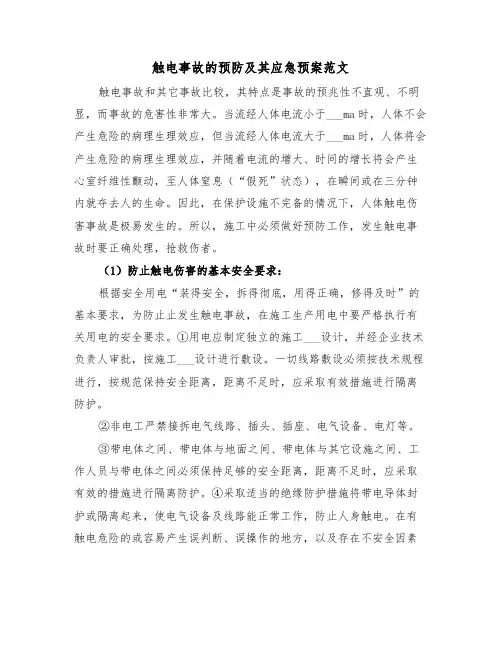 触电事故的预防及其应急预案范文

触电事故和其它事故比较，其特点是事故的预兆性不直观、不明显，而事故的危害性非常大。当流经人体电流小于___ma时，人体不会产生危险的病理生理效应，但当流经人体电流大于___ma时，人体将会产生危险的病理生理效应，并随着电流的增大、时间的增长将会产生心室纤维性颤动，至人体窒息（“假死”状态），在瞬间或在三分钟内就夺去人的生命。因此，在保护设施不完备的情况下，人体触电伤害事故是极易发生的。所以，施工中必须做好预防工作，发生触电事故时要正确处理，抢救伤者。

（1）防止触电伤害的基本安全要求：

根据安全用电“装得安全，拆得彻底，用得正确，修得及时”的基本要求，为防止发生触电事故，在施工生产用电中要严格执行有关用电的安全要求。①用电应制定独立的施工___设计，并经企业技术负责人审批，按施工___设计进行敷设。一切线路敷设必须按技术规程进行，按规范保持安全距离，距离不足时，应采取有效措施进行隔离防护。

②非电工严禁接拆电气线路、插头、插座、电气设备、电灯等。

③带电体之间、带电体与地面之间、带电体与其它设施之间、工作人员与带电体之间必须保持足够的安全距离，距离不足时，应采取有效的措施进行隔离防护。④采取适当的绝缘防护措施将带电导体封护或隔离起来，使电气设备及线路能正常工作，防止人身触电。在有触电危险的或容易产生误判断、误操作的地方，以及存在不安全因素